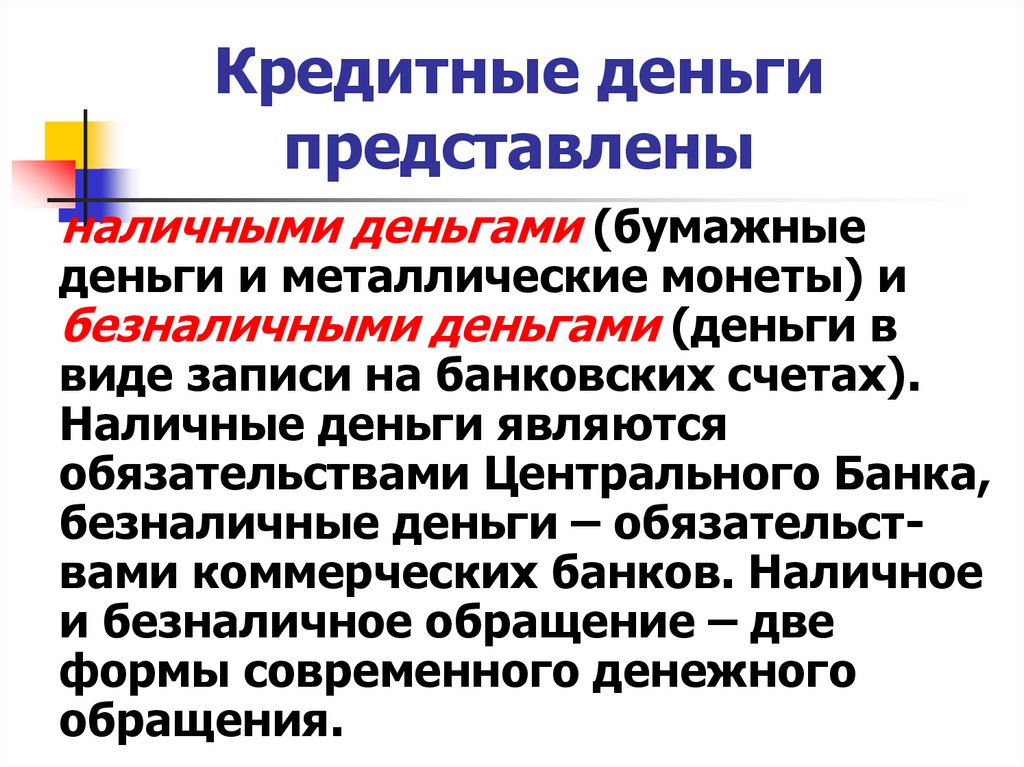 Кредитные деньги представлены

наличными деньгами (бумажные деньги и металлические монеты) и безналичными деньгами (деньги в виде записи на банковских счетах). Наличные деньги являются обязательствами Центрального Банка, безналичные деньги – обязательствами коммерческих банков. Наличное и безналичное обращение – две формы современного денежного обращения.